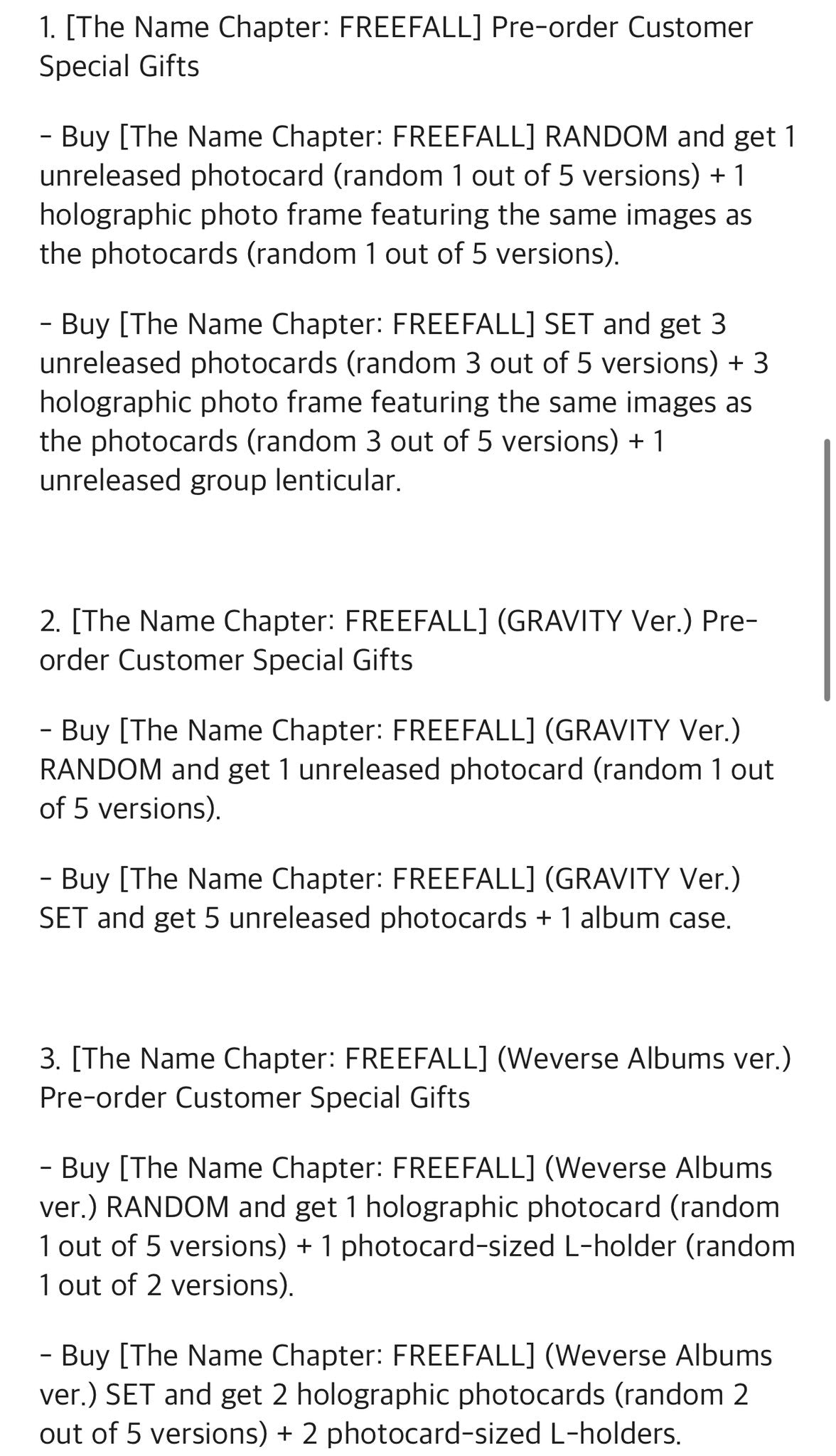 1. [The Name Chapter: FREEFALL] Pre-order Customer Special Gifts

- Buy [The Name Chapter: FREEFALL] RANDOM and get 1 unreleased photocard (random 1 out of 5 versions) + 1 holographic photo frame featuring the same images as the photocards (random 1 out of 5 versions).

- Buy [The Name Chapter: FREEFALL] SET and get 3 unreleased photocards (random 3 out of 5 versions) + 3 holographic photo frame featuring the same images as the photocards (random 3 out of 5 versions) + 1 unreleased group lenticular.

2. [The Name Chapter: FREEFALL] (GRAVITY Ver.) Pre-order Customer Special Gifts

- Buy [The Name Chapter: FREEFALL] (GRAVITY Ver.) RANDOM and get 1 unreleased photocard (random 1 out of 5 versions).

- Buy [The Name Chapter: FREEFALL] (GRAVITY Ver.) SET and get 5 unreleased photocards + 1 album case.

3. [The Name Chapter: FREEFALL] (Weverse Albums ver.) Pre-order Customer Special Gifts

- Buy [The Name Chapter: FREEFALL] (Weverse Albums ver.) RANDOM and get 1 holographic photocard (random 1 out of 5 versions) + 1 photocard-sized L-holder (random 1 out of 2 versions).

- Buy [The Name Chapter: FREEFALL] (Weverse Albums ver.) SET and get 2 holographic photocards (random 2 out of 5 versions) + 2 photocard-sized L-holders.